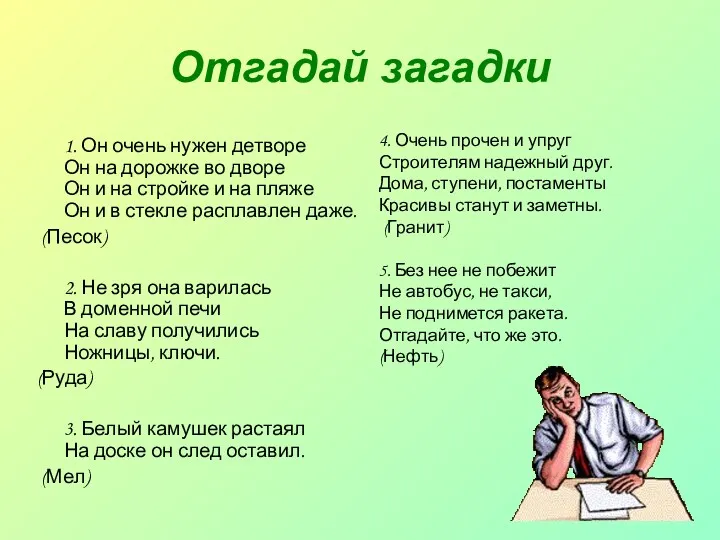 Отгадай загадки

1. Он очень нужен детворе
Он на дорожке во дворе
Он и на стройке и на пляже
Он и в стекле расплавлен даже.
(Песок)

2. Не зря она варилась
В доменной печи
На славу получились
Ножницы, ключи.
(Руда)

3. Белый камушек растаял
На доске он след оставил.
(Мел)

4. Очень прочен и упруг
Строителям надежный друг.
Дома, ступени, постаменты
Красивы станут и заметны.
(Гранит)

5. Без нее не побежит
Не автобус, не такси,
Не поднимется ракета.
Отгадайте, что же это.
(Нефть)